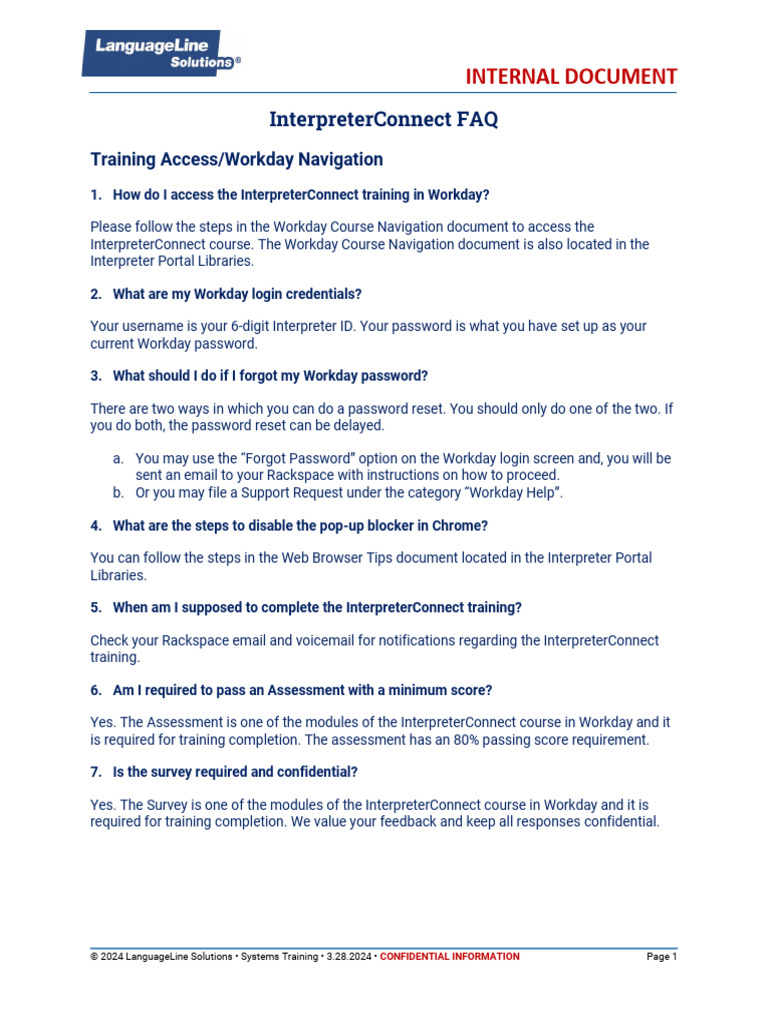 LanguageLine Solutions®

INTERNAL DOCUMENT

InterpreterConnect FAQ

Training Access/Workday Navigation

1. How do I access the InterpreterConnect training in Workday?

Please follow the steps in the Workday Course Navigation document to access the InterpreterConnect course. The Workday Course Navigation document is also located in the Interpreter Portal Libraries.

2. What are my Workday login credentials?

Your username is your 6-digit Interpreter ID. Your password is what you have set up as your current Workday password.

3. What should I do if I forgot my Workday password?

There are two ways in which you can do a password reset. You should only do one of the two. If you do both, the password reset can be delayed.

a. You may use the "Forgot Password" option on the Workday login screen and, you will be sent an email to your Rackspace with instructions on how to proceed.
b. Or you may file a Support Request under the category "Workday Help".

4. What are the steps to disable the pop-up blocker in Chrome?

You can follow the steps in the Web Browser Tips document located in the Interpreter Portal Libraries.

5. When am I supposed to complete the InterpreterConnect training?

Check your Rackspace email and voicemail for notifications regarding the InterpreterConnect training.

6. Am I required to pass an Assessment with a minimum score?

Yes. The Assessment is one of the modules of the InterpreterConnect course in Workday and it is required for training completion. The assessment has an 80% passing score requirement.

7. Is the survey required and confidential?

Yes. The Survey is one of the modules of the InterpreterConnect course in Workday and it is required for training completion. We value your feedback and keep all responses confidential.

© 2024 LanguageLine Solutions • Systems Training • 3.28.2024 • CONFIDENTIAL INFORMATION

Page 1